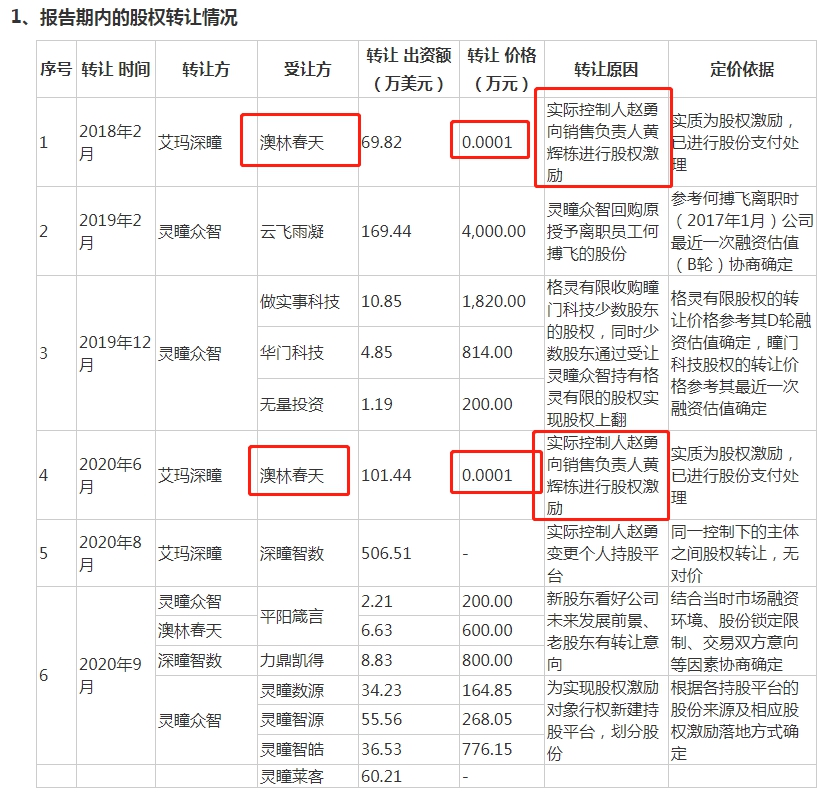 1、报告期内的股权转让情况

| 序号 | 转让 时间 | 转让方 | 受让方 | 转让 出资额（万美元） | 转让 价格（万元） | 转让原因 | 定价依据 |
|---|---|---|---|---|---|---|---|
| 1 | 2018年2月 | 艾玛深瞳 | 澳林春天 | 69.82 | 0.0001 | 实际控制人赵勇向销售负责人黄辉栋进行股权激励 | 实质为股权激励，已进行股份支付处理 |
| 2 | 2019年2月 | 灵瞳众智 | 云飞雨凝 | 169.44 | 4,000.00 | 灵瞳众智回购原授予离职员工何搏飞的股份 | 参考何搏飞离职时（2017年1月）公司最近一次融资估值（B轮）协商确定 |
| 3 | 2019年12月 | 灵瞳众智 | 做实事科技 | 10.85 | 1,820.00 | 格灵有限收购瞳门科技少数股东的股权，同时少数股东通过受让灵瞳众智持有格灵有限的股权实现股权上翻 | 格灵有限股权的转让价格参考其D轮融资估值确定，瞳门科技股权的转让价格参考其最近一次融资估值确定 |
| | | | 华门科技 | 4.85 | 814.00 | | |
| | | | 无量投资 | 1.19 | 200.00 | | |
| 4 | 2020年6月 | 艾玛深瞳 | 澳林春天 | 101.44 | 0.0001 | 实际控制人赵勇向销售负责人黄辉栋进行股权激励 | 实质为股权激励，已进行股份支付处理 |
| 5 | 2020年8月 | 艾玛深瞳 | 深瞳智数 | 506.51 | - | 实际控制人赵勇变更个人持股平台 | 同一控制下的主体之间股权转让，无对价 |
| 6 | 2020年9月 | 灵瞳众智 | 平阳箴言 | 2.21 | 200.00 | 新股东看好公司未来发展前景、老股东有转让意向 | 结合当时市场融资环境、股份锁定限制、交易双方意向等因素协商确定 |
| | | 澳林春天 | | 6.63 | 600.00 | | |
| | | 深瞳智数 | 力鼎凯得 | 8.83 | 800.00 | | |
| | | 灵瞳众智 | 灵瞳数源 | 34.23 | 164.85 | 为实现股权激励对象行权新建持股平台，划分股份 | 根据各持股平台的股份来源及相应股权激励落地方式确定 |
| | | | 灵瞳智源 | 55.56 | 268.05 | | |
| | | | 灵瞳智皓 | 36.53 | 776.15 | | |
| | | | 灵瞳莱客 | 60.21 | - | | |